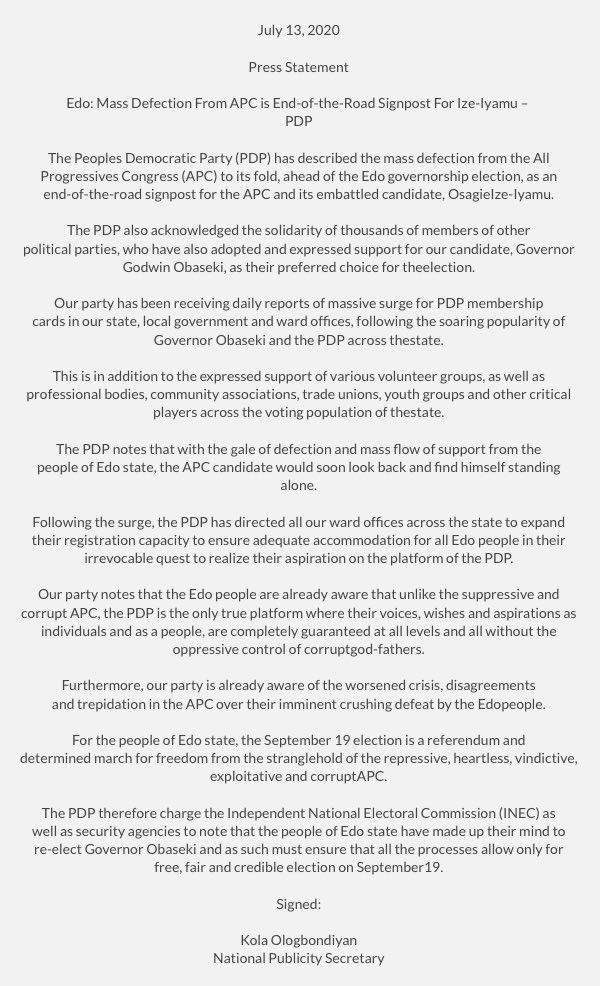 July 13, 2020

Press Statement

Edo: Mass Defection From APC is End-of-the-Road Signpost For Ize-Iyamu – PDP

The Peoples Democratic Party (PDP) has described the mass defection from the All Progressives Congress (APC) to its fold, ahead of the Edo governorship election, as an end-of-the-road signpost for the APC and its embattled candidate, OsagieIze-Iyamu.

The PDP also acknowledged the solidarity of thousands of members of other political parties, who have also adopted and expressed support for our candidate, Governor Godwin Obaseki, as their preferred choice for theelection.

Our party has been receiving daily reports of massive surge for PDP membership cards in our state, local government and ward offices, following the soaring popularity of Governor Obaseki and the PDP across thestate.

This is in addition to the expressed support of various volunteer groups, as well as professional bodies, community associations, trade unions, youth groups and other critical players across the voting population of thestate.

The PDP notes that with the gale of defection and mass flow of support from the people of Edo state, the APC candidate would soon look back and find himself standing alone.

Following the surge, the PDP has directed all our ward offices across the state to expand their registration capacity to ensure adequate accommodation for all Edo people in their irrevocable quest to realize their aspiration on the platform of the PDP.

Our party notes that the Edo people are already aware that unlike the suppressive and corrupt APC, the PDP is the only true platform where their voices, wishes and aspirations as individuals and as a people, are completely guaranteed at all levels and all without the oppressive control of corruptgod-fathers.

Furthermore, our party is already aware of the worsened crisis, disagreements and trepidation in the APC over their imminent crushing defeat by the Edopeople.

For the people of Edo state, the September 19 election is a referendum and determined march for freedom from the stranglehold of the repressive, heartless, vindictive, exploitative and corruptAPC.

The PDP therefore charge the Independent National Electoral Commission (INEC) as well as security agencies to note that the people of Edo state have made up their mind to re-elect Governor Obaseki and as such must ensure that all the processes allow only for free, fair and credible election on September19.

Signed:

Kola Ologbondiyan
National Publicity Secretary